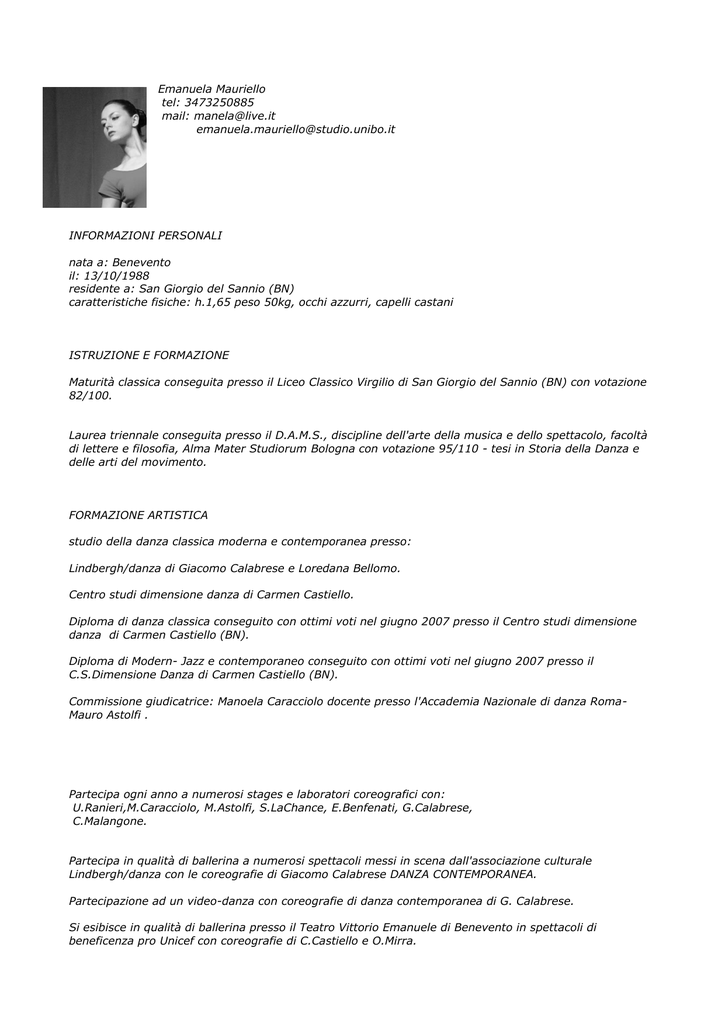 Emanuela Mauriello
tel: 3473250885
mail: manela@live.it
emanuela.mauriello@studio.unibo.it

INFORMAZIONI PERSONALI

nata a: Benevento
il: 13/10/1988
residente a: San Giorgio del Sannio (BN)
caratteristiche fisiche: h.1,65 peso 50kg, occhi azzurri, capelli castani

ISTRUZIONE E FORMAZIONE

Maturità classica conseguita presso il Liceo Classico Virgilio di San Giorgio del Sannio (BN) con votazione 82/100.

Laurea triennale conseguita presso il D.A.M.S., discipline dell'arte della musica e dello spettacolo, facoltà di lettere e filosofia, Alma Mater Studiorum Bologna con votazione 95/110 - tesi in Storia della Danza e delle arti del movimento.

FORMAZIONE ARTISTICA

studio della danza classica moderna e contemporanea presso:

Lindbergh/danza di Giacomo Calabrese e Loredana Bellomo.

Centro studi dimensione danza di Carmen Castiello.

Diploma di danza classica conseguito con ottimi voti nel giugno 2007 presso il Centro studi dimensione danza di Carmen Castiello (BN).

Diploma di Modern- Jazz e contemporaneo conseguito con ottimi voti nel giugno 2007 presso il C.S.Dimensione Danza di Carmen Castiello (BN).

Commissione giudicatrice: Manoela Caracciolo docente presso l'Accademia Nazionale di danza Roma- Mauro Astolfi .

Partecipa ogni anno a numerosi stages e laboratori coreografici con:
U.Ranieri,M.Caracciolo, M.Astolfi, S.LaChance, E.Benfenati, G.Calabrese, C.Malangone.

Partecipa in qualità di ballerina a numerosi spettacoli messi in scena dall'associazione culturale Lindbergh/danza con le coreografie di Giacomo Calabrese DANZA CONTEMPORANEA.

Partecipazione ad un video-danza con coreografie di danza contemporanea di G. Calabrese.

Si esibisce in qualità di ballerina presso il Teatro Vittorio Emanuele di Benevento in spettacoli di beneficenza pro Unicef con coreografie di C.Castiello e O.Mirra.